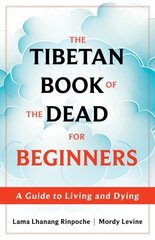 THE TIBETAN BOOK OF THE DEAD FOR BEGINNERS

A Guide to Living and Dying

Lama Lhanang Rinpoche | Mordy Levine